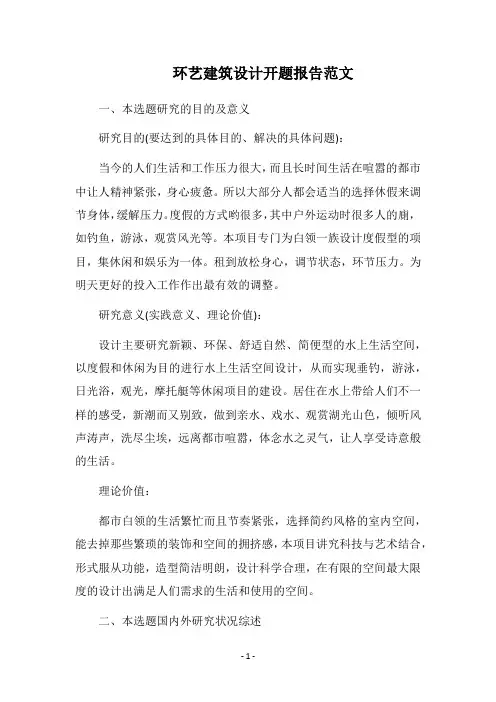 环艺建筑设计开题报告范文

一、本选题研究的目的及意义

研究目的(要达到的具体目的、解决的具体问题):

当今的人们生活和工作压力很大，而且长时间生活在喧嚣的都市中让人精神紧张，身心疲惫。所以大部分人都会适当的选择休假来调节身体，缓解压力。度假的方式哟很多，其中户外运动时很多人的崩，如钓鱼，游泳，观赏风光等。本项目专门为白领一族设计度假型的项目，集休闲和娱乐为一体。租到放松身心，调节状态，环节压力。为明天更好的投入工作作出最有效的调整。

研究意义(实践意义、理论价值):

设计主要研究新颖、环保、舒适自然、简便型的水上生活空间，以度假和休闲为目的进行水上生活空间设计，从而实现垂钓，游泳，日光浴，观光，摩托艇等休闲项目的建设。居住在水上带给人们不一样的感受，新潮而又别致，做到亲水、戏水、观赏湖光山色，倾听风声涛声，洗尽尘埃，远离都市喧嚣，体念水之灵气，让人享受诗意般的生活。

理论价值:

都市白领的生活繁忙而且节奏紧张，选择简约风格的室内空间，能去掉那些繁琐的装饰和空间的拥挤感，本项目讲究科技与艺术结合，形式服从功能，造型简洁明朗，设计科学合理，在有限的空间最大限度的设计出满足人们需求的生活和使用的空间。

二、本选题国内外研究状况综述

- 1 -